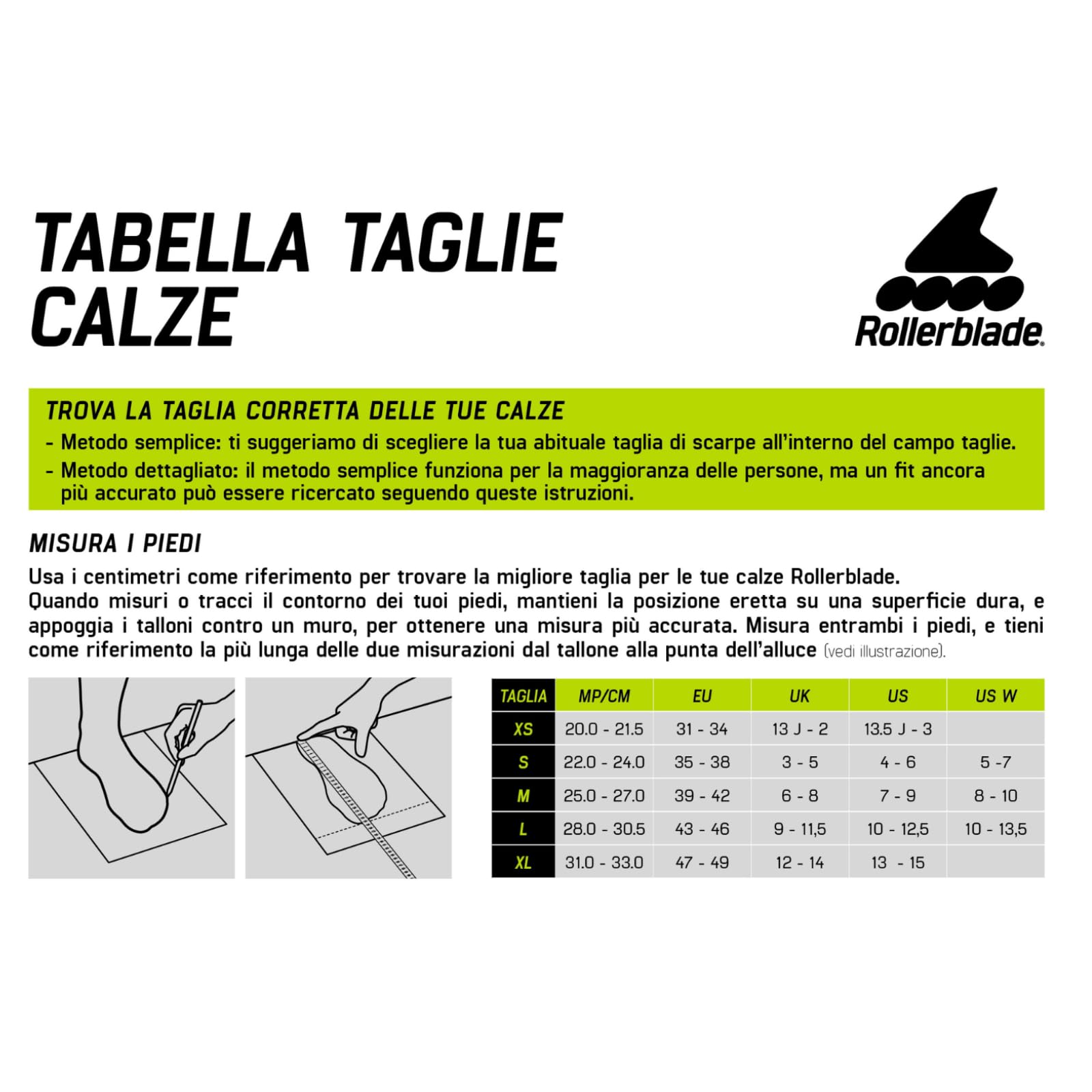 TABELLA TAGLIE CALZE

Rollerblade®

TROVA LA TAGLIA CORRETTA DELLE TUE CALZE
- Metodo semplice: ti suggeriamo di scegliere la tua abituale taglia di scarpe all'interno del campo taglie.
- Metodo dettagliato: il metodo semplice funziona per la maggioranza delle persone, ma un fit ancora più accurato può essere ricercato seguendo queste istruzioni.

MISURA I PIEDI
Usa i centimetri come riferimento per trovare la migliore taglia per le tue calze Rollerblade.
Quando misuri o tracci il contorno dei tuoi piedi, mantieni la posizione eretta su una superficie dura, e appoggia i talloni contro un muro, per ottenere una misura più accurata. Misura entrambi i piedi, e tieni come riferimento la più lunga delle due misurazioni dal tallone alla punta dell'alluce (vedi illustrazione).

| TAGLIA | MP/CM | EU | UK | US | US W |
|---|---|---|---|---|---|
| XS | 20.0 - 21.5 | 31 - 34 | 13 J - 2 | 13.5 J - 3 | |
| S | 22.0 - 24.0 | 35 - 38 | 3 - 5 | 4 - 6 | 5 -7 |
| M | 25.0 - 27.0 | 39 - 42 | 6 - 8 | 7 - 9 | 8 - 10 |
| L | 28.0 - 30.5 | 43 - 46 | 9 - 11,5 | 10 - 12,5 | 10 - 13,5 |
| XL | 31.0 - 33.0 | 47 - 49 | 12 - 14 | 13 - 15 | |